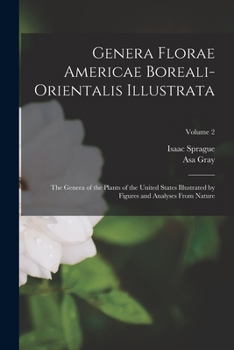 Genera Florae Americae Boreali-Orientalis Illustrata

Volume 2

Isaac Sprague
Asa Gray

The Genera of the Plants of the United States Illustrated by Figures and Analyses From Nature